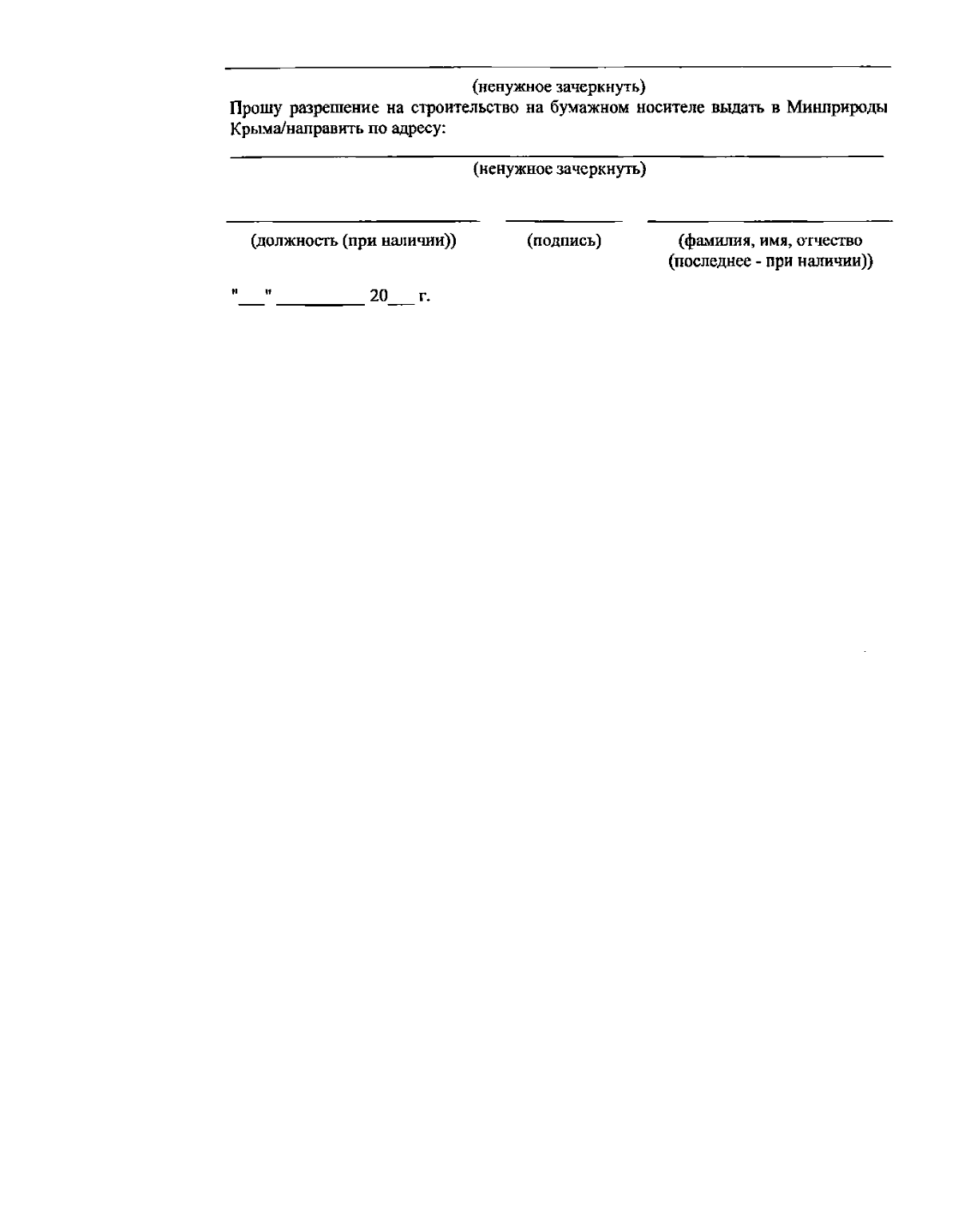 (ненужное зачеркнуть)

Прошу разрешение на строительство на бумажном носителе выдать в Минприроды Крыма/направить по адресу:

(ненужное зачеркнуть)

(должность (при наличии)) (подпись) (фамилия, имя, отчество (последнее - при наличии))

"___" _________ 20___ г.